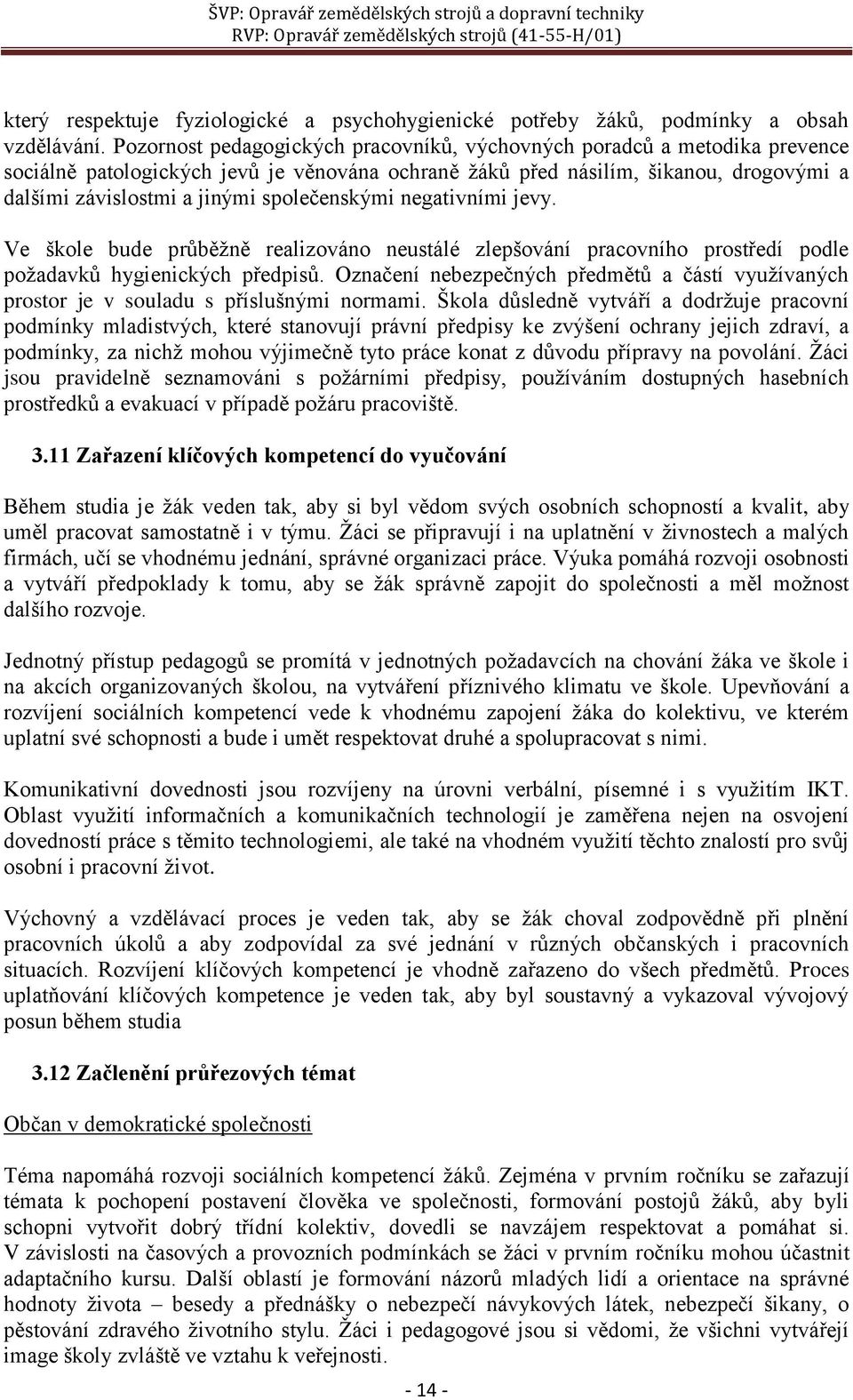 ŠVP: Opravář zemědělských strojů a dopravní techniky
RVP: Opravář zemědělských strojů (41-55-H/01)

který respektuje fyziologické a psychohygienické potřeby žáků, podmínky a obsah vzdělávání. Pozornost pedagogických pracovníků, výchovných poradců a metodika prevence sociálně patologických jevů je věnována ochraně žáků před násilím, šikanou, drogovými a dalšími závislostmi a jinými společenskými negativními jevy.

Ve škole bude průběžně realizováno neustálé zlepšování pracovního prostředí podle požadavků hygienických předpisů. Označení nebezpečných předmětů a částí využívaných prostor je v souladu s příslušnými normami. Škola důsledně vytváří a dodržuje pracovní podmínky mladistvých, které stanovují právní předpisy ke zvýšení ochrany jejich zdraví, a podmínky, za nichž mohou výjimečně tyto práce konat z důvodu přípravy na povolání. Žáci jsou pravidelně seznamováni s požárními předpisy, používáním dostupných hasebních prostředků a evakuací v případě požáru pracoviště.

3.11 Zařazení klíčových kompetencí do vyučování

Během studia je žák veden tak, aby si byl vědom svých osobních schopností a kvalit, aby uměl pracovat samostatně i v týmu. Žáci se připravují i na uplatnění v živnostech a malých firmách, učí se vhodnému jednání, správné organizaci práce. Výuka pomáhá rozvoji osobnosti a vytváří předpoklady k tomu, aby se žák správně zapojit do společnosti a měl možnost dalšího rozvoje.

Jednotný přístup pedagogů se promítá v jednotných požadavcích na chování žáka ve škole i na akcích organizovaných školou, na vytváření příznivého klimatu ve škole. Upevňování a rozvíjení sociálních kompetencí vede k vhodnému zapojení žáka do kolektivu, ve kterém uplatní své schopnosti a bude i umět respektovat druhé a spolupracovat s nimi.

Komunikativní dovednosti jsou rozvíjeny na úrovni verbální, písemné i s využitím IKT. Oblast využití informačních a komunikačních technologií je zaměřena nejen na osvojení dovedností práce s těmito technologiemi, ale také na vhodném využití těchto znalostí pro svůj osobní i pracovní život.

Výchovný a vzdělávací proces je veden tak, aby se žák choval zodpovědně při plnění pracovních úkolů a aby zodpovídal za své jednání v různých občanských i pracovních situacích. Rozvíjení klíčových kompetencí je vhodně zařazeno do všech předmětů. Proces uplatňování klíčových kompetence je veden tak, aby byl soustavný a vykazoval vývojový posun během studia

3.12 Začlenění průřezových témat

Občan v demokratické společnosti

Téma napomáhá rozvoji sociálních kompetencí žáků. Zejména v prvním ročníku se zařazují témata k pochopení postavení člověka ve společnosti, formování postojů žáků, aby byli schopni vytvořit dobrý třídní kolektiv, dovedli se navzájem respektovat a pomáhat si. V závislosti na časových a provozních podmínkách se žáci v prvním ročníku mohou účastnit adaptačního kursu. Další oblastí je formování názorů mladých lidí a orientace na správné hodnoty života – besedy a přednášky o nebezpečí návykových látek, nebezpečí šikany, o pěstování zdravého životního stylu. Žáci i pedagogové jsou si vědomi, že všichni vytvářejí image školy zvláště ve vztahu k veřejnosti.

- 14 -